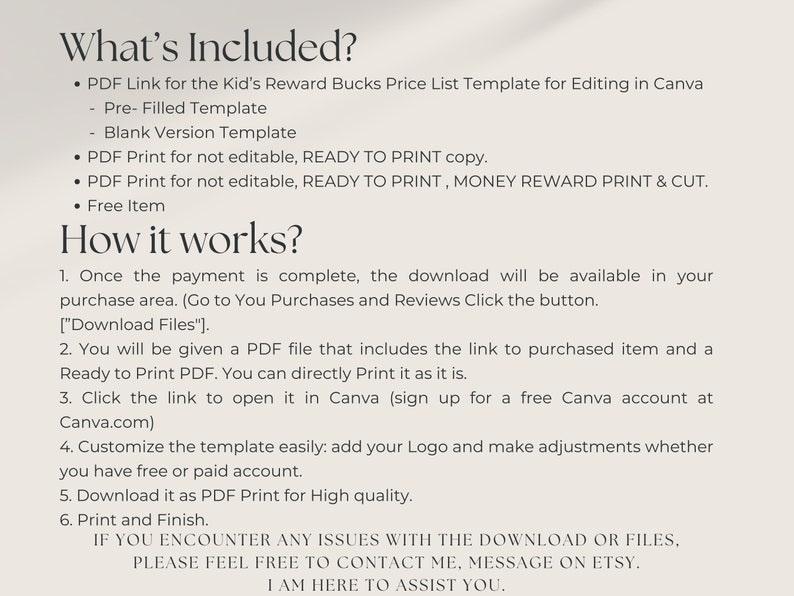 What's Included?

• PDF Link for the Kid's Reward Bucks Price List Template for Editing in Canva
- Pre- Filled Template
- Blank Version Template
• PDF Print for not editable, READY TO PRINT copy.
• PDF Print for not editable, READY TO PRINT , MONEY REWARD PRINT & CUT.
• Free Item

How it works?

1. Once the payment is complete, the download will be available in your purchase area. (Go to You Purchases and Reviews Click the button. ["Download Files"].
2. You will be given a PDF file that includes the link to purchased item and a Ready to Print PDF. You can directly Print it as it is.
3. Click the link to open it in Canva (sign up for a free Canva account at Canva.com)
4. Customize the template easily: add your Logo and make adjustments whether you have free or paid account.
5. Download it as PDF Print for High quality.
6. Print and Finish.

IF YOU ENCOUNTER ANY ISSUES WITH THE DOWNLOAD OR FILES, PLEASE FEEL FREE TO CONTACT ME, MESSAGE ON ETSY. I AM HERE TO ASSIST YOU.